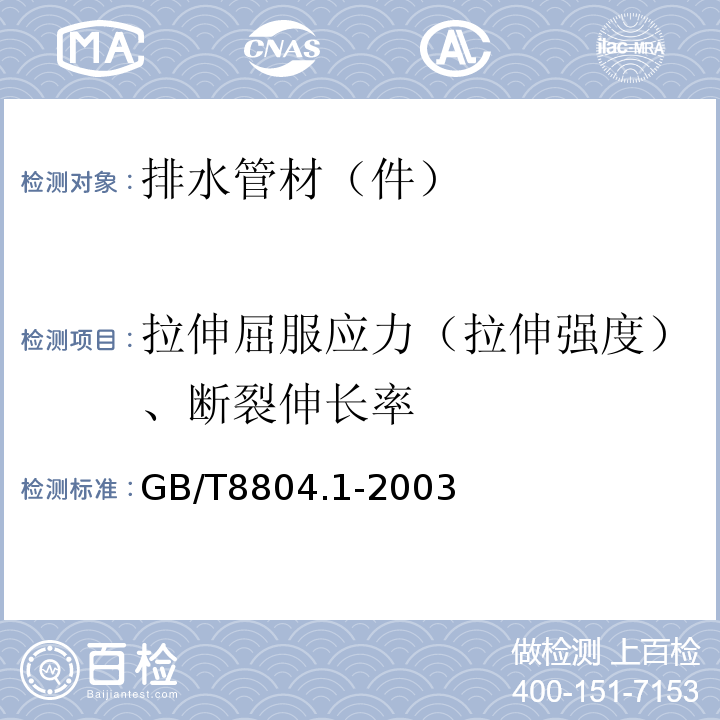 MA CNAS AL ilac-MRA

检测对象：排水管材（件）

检测项目：拉伸屈服应力（拉伸强度）、断裂伸长率

检测标准：GB/T8804.1-2003

百检
Baijiantest.com

做检测 上百检
400-151-7153